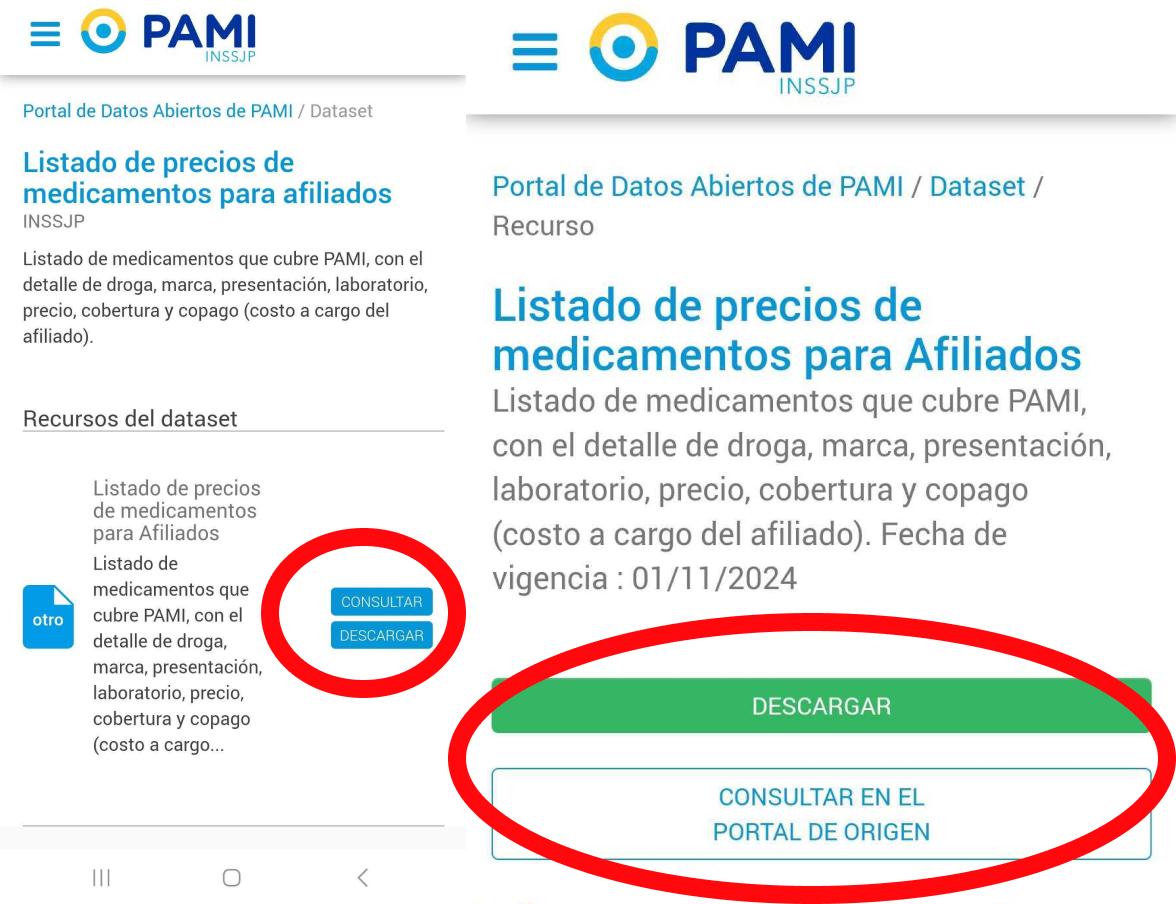 PAMI
INSSJP

Portal de Datos Abiertos de PAMI / Dataset

Listado de precios de medicamentos para afiliados
INSSJP

Listado de medicamentos que cubre PAMI, con el detalle de droga, marca, presentación, laboratorio, precio, cobertura y copago (costo a cargo del afiliado).

Recursos del dataset

otro

Listado de precios de medicamentos para Afiliados
Listado de medicamentos que cubre PAMI, con el detalle de droga, marca, presentación, laboratorio, precio, cobertura y copago (costo a cargo...

CONSULTAR
DESCARGAR

PAMI
INSSJP

Portal de Datos Abiertos de PAMI / Dataset / Recurso

Listado de precios de medicamentos para Afiliados
Listado de medicamentos que cubre PAMI, con el detalle de droga, marca, presentación, laboratorio, precio, cobertura y copago (costo a cargo del afiliado). Fecha de vigencia : 01/11/2024

DESCARGAR

CONSULTAR EN EL PORTAL DE ORIGEN